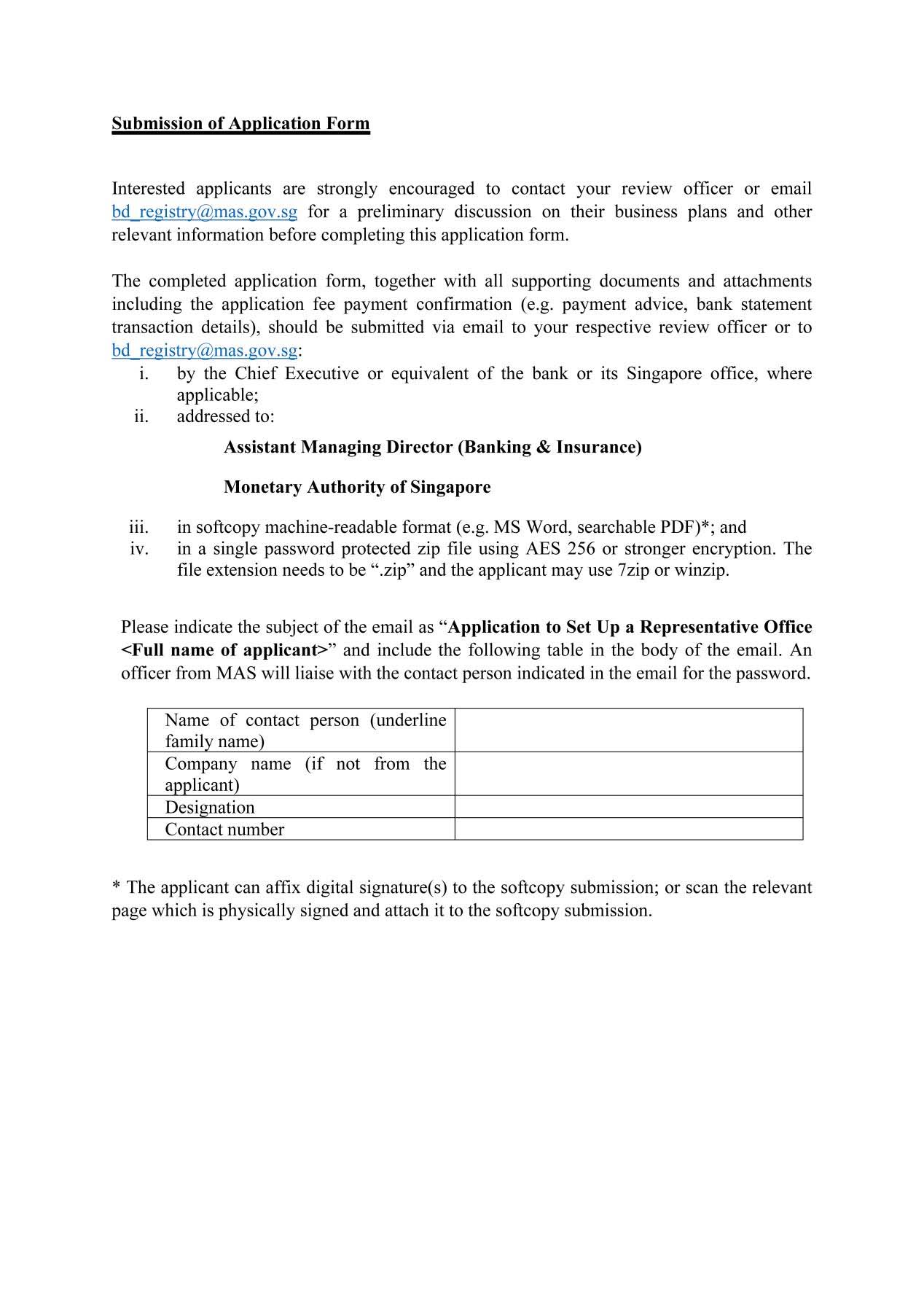 Submission of Application Form

Interested applicants are strongly encouraged to contact your review officer or email bd_registry@mas.gov.sg for a preliminary discussion on their business plans and other relevant information before completing this application form.

The completed application form, together with all supporting documents and attachments including the application fee payment confirmation (e.g. payment advice, bank statement transaction details), should be submitted via email to your respective review officer or to bd_registry@mas.gov.sg:

i. by the Chief Executive or equivalent of the bank or its Singapore office, where applicable;
ii. addressed to:

Assistant Managing Director (Banking & Insurance)

Monetary Authority of Singapore

iii. in softcopy machine-readable format (e.g. MS Word, searchable PDF)*; and
iv. in a single password protected zip file using AES 256 or stronger encryption. The file extension needs to be “.zip” and the applicant may use 7zip or winzip.

Please indicate the subject of the email as “Application to Set Up a Representative Office <Full name of applicant>” and include the following table in the body of the email. An officer from MAS will liaise with the contact person indicated in the email for the password.

| Name of contact person (underline family name) | |
|---|---|
| Company name (if not from the applicant) | |
| Designation | |
| Contact number | |

* The applicant can affix digital signature(s) to the softcopy submission; or scan the relevant page which is physically signed and attach it to the softcopy submission.